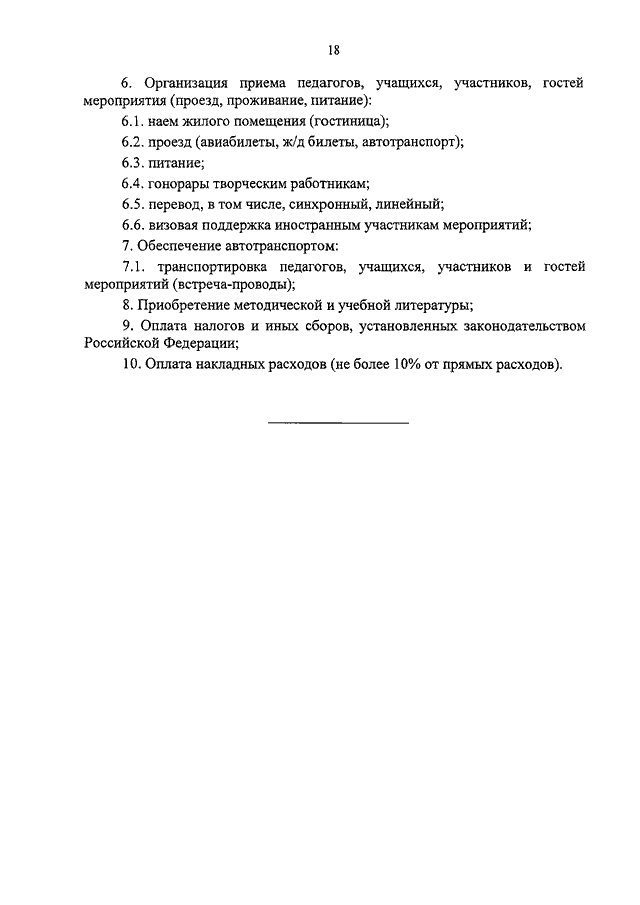 18

6. Организация приема педагогов, учащихся, участников, гостей мероприятия (проезд, проживание, питание):

6.1. наем жилого помещения (гостиница);

6.2. проезд (авиабилеты, ж/д билеты, автотранспорт);

6.3. питание;

6.4. гонорары творческим работникам;

6.5. перевод, в том числе, синхронный, линейный;

6.6. визовая поддержка иностранным участникам мероприятий;

7. Обеспечение автотранспортом:

7.1. транспортировка педагогов, учащихся, участников и гостей мероприятий (встреча-проводы);

8. Приобретение методической и учебной литературы;

9. Оплата налогов и иных сборов, установленных законодательством Российской Федерации;

10. Оплата накладных расходов (не более 10% от прямых расходов).